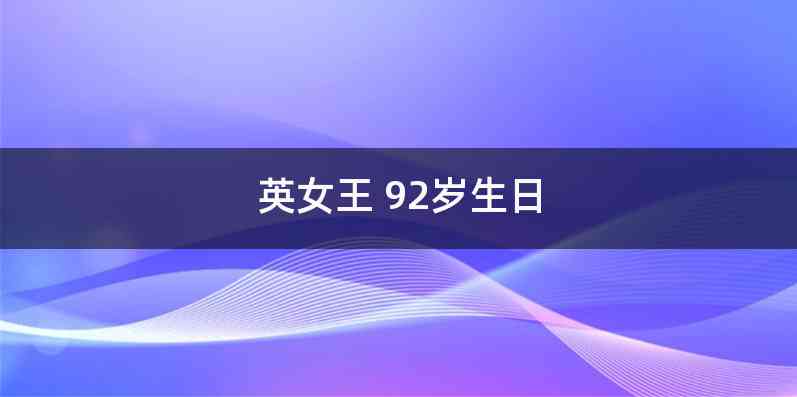 英女王 92岁生日